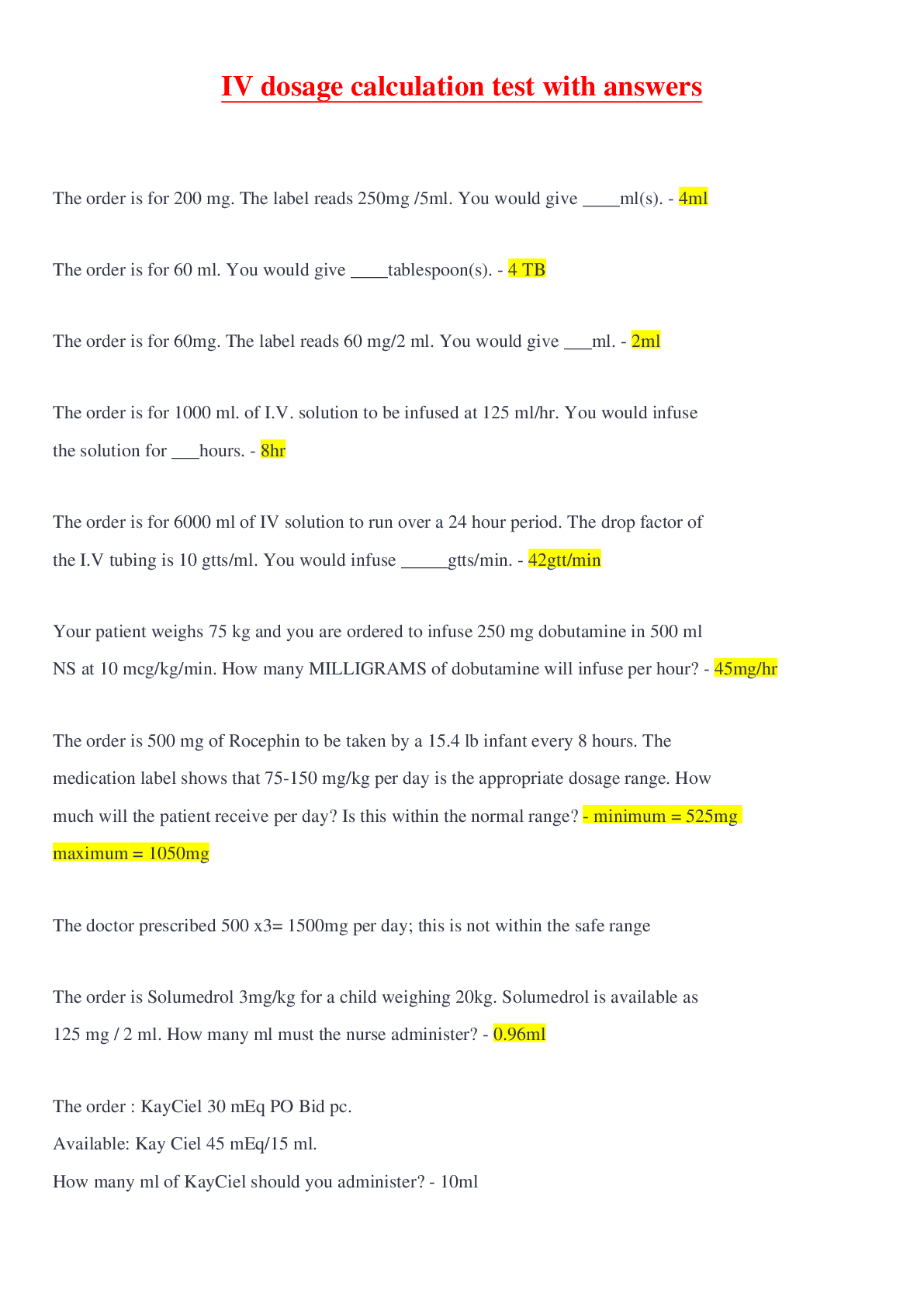 IV dosage calculation test with answers

The order is for 200 mg. The label reads 250mg /5ml. You would give ____ml(s). - 4ml

The order is for 60 ml. You would give ____tablespoon(s). - 4 TB

The order is for 60mg. The label reads 60 mg/2 ml. You would give ____ml. - 2ml

The order is for 1000 ml. of I.V. solution to be infused at 125 ml/hr. You would infuse the solution for ____hours. - 8hr

The order is for 6000 ml of IV solution to run over a 24 hour period. The drop factor of the I.V tubing is 10 gtts/ml. You would infuse ____gtts/min. - 42gtt/min

Your patient weighs 75 kg and you are ordered to infuse 250 mg dobutamine in 500 ml NS at 10 mcg/kg/min. How many MILLIGRAMS of dobutamine will infuse per hour? - 45mg/hr

The order is 500 mg of Rocephin to be taken by a 15.4 lb infant every 8 hours. The medication label shows that 75-150 mg/kg per day is the appropriate dosage range. How much will the patient receive per day? Is this within the normal range? - minimum = 525mg maximum = 1050mg

The doctor prescribed 500 x3= 1500mg per day; this is not within the safe range

The order is Solumedrol 3mg/kg for a child weighing 20kg. Solumedrol is available as 125 mg / 2 ml. How many ml must the nurse administer? - 0.96ml

The order : KayCiel 30 mEq PO Bid pc.
Available: Kay Ciel 45 mEq/15 ml.
How many ml of KayCiel should you administer? - 10ml